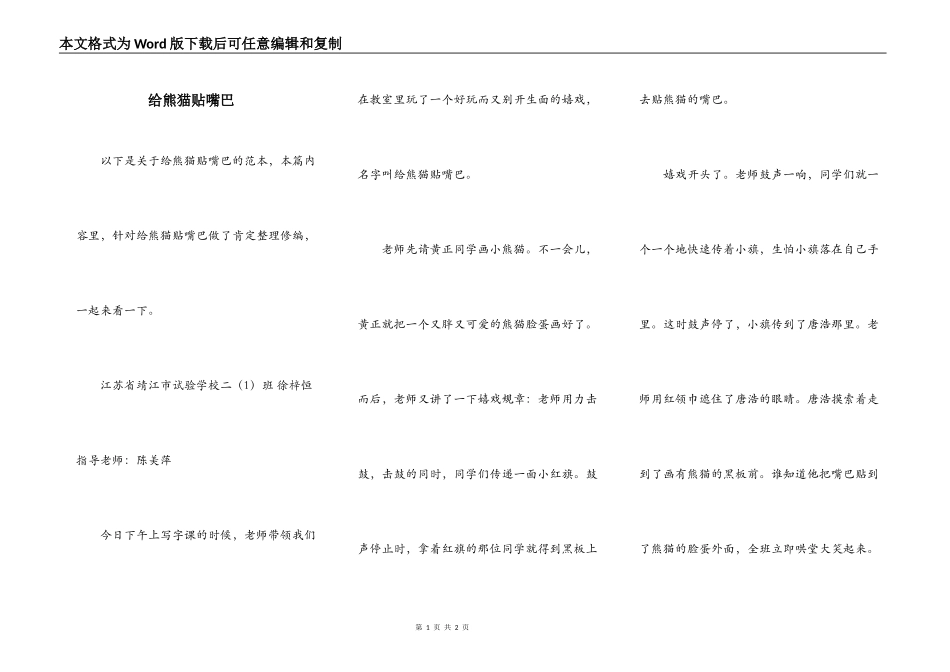 本文格式为Word版下载后可任意编辑和复制

给熊猫贴嘴巴

以下是关于给熊猫贴嘴巴的范本，本篇内容里，针对给熊猫贴嘴巴做了肯定整理修编，一起来看一下。

江苏省靖江市试验学校二（1）班 徐梓恒

指导老师：陈美萍

今日下午上写字课的时候，老师带领我们在教室里玩了一个好玩而又别开生面的嬉戏，名字叫给熊猫贴嘴巴。

老师先请黄正同学画小熊猫。不一会儿，黄正就把一个又胖又可爱的熊猫脸蛋画好了。而后，老师又讲了一下嬉戏规章：老师用力击鼓，击鼓的同时，同学们传递一面小红旗。鼓声停止时，拿着红旗的那位同学就得到黑板上去贴熊猫的嘴巴。

嬉戏开头了。老师鼓声一响，同学们就一个一个地快速传着小旗，生怕小旗落在自己手里。这时鼓声停了，小旗传到了唐浩那里。老师用红领巾遮住了唐浩的眼睛。唐浩摸索着走到了画有熊猫的黑板前。谁知道他把嘴巴贴到了熊猫的脸蛋外面，全班立即哄堂大笑起来。

第 1 页 共 2 页